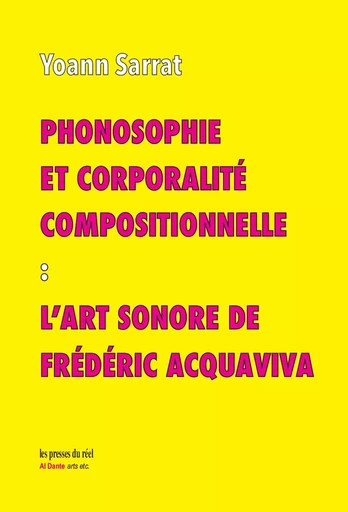 Yoann Sarrat

PHONOSOPHIE ET CORPORALITÉ COMPOSITIONNELLE

:

L'ART SONORE DE FRÉDÉRIC ACQUAVIVA

les presses du réel
Al Dante arts etc.